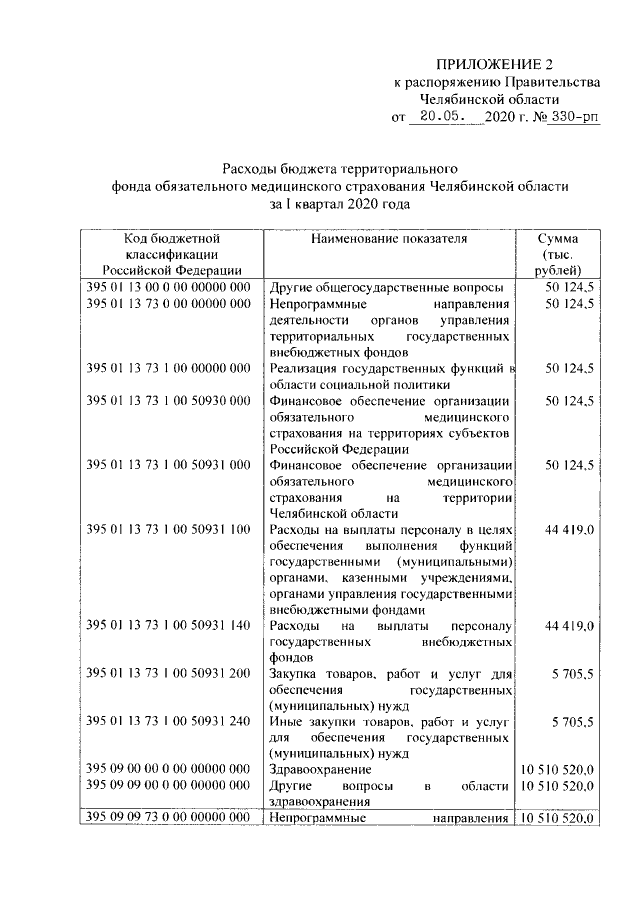 ПРИЛОЖЕНИЕ 2
к распоряжению Правительства
Челябинской области
от 20.05. 2020 г. № 330-рп

Расходы бюджета территориального
фонда обязательного медицинского страхования Челябинской области
за I квартал 2020 года

| Код бюджетной классификации Российской Федерации | Наименование показателя | Сумма (тыс. рублей) |
|---|---|---|
| 395 01 13 00 0 00 00000 000 | Другие общегосударственные вопросы | 50 124,5 |
| 395 01 13 73 0 00 00000 000 | Непрограммные направления деятельности органов управления территориальных государственных внебюджетных фондов | 50 124,5 |
| 395 01 13 73 1 00 00000 000 | Реализация государственных функций в области социальной политики | 50 124,5 |
| 395 01 13 73 1 00 50930 000 | Финансовое обеспечение организации обязательного медицинского страхования на территориях субъектов Российской Федерации | 50 124,5 |
| 395 01 13 73 1 00 50931 000 | Финансовое обеспечение организации обязательного медицинского страхования на территории Челябинской области | 50 124,5 |
| 395 01 13 73 1 00 50931 100 | Расходы на выплаты персоналу в целях обеспечения выполнения функций государственными (муниципальными) органами, казенными учреждениями, органами управления государственными внебюджетными фондами | 44 419,0 |
| 395 01 13 73 1 00 50931 140 | Расходы на выплаты персоналу государственных внебюджетных фондов | 44 419,0 |
| 395 01 13 73 1 00 50931 200 | Закупка товаров, работ и услуг для обеспечения государственных (муниципальных) нужд | 5 705,5 |
| 395 01 13 73 1 00 50931 240 | Иные закупки товаров, работ и услуг для обеспечения государственных (муниципальных) нужд | 5 705,5 |
| 395 09 00 00 0 00 00000 000 | Здравоохранение | 10 510 520,0 |
| 395 09 09 00 0 00 00000 000 | Другие вопросы в области здравоохранения | 10 510 520,0 |
| 395 09 09 73 0 00 00000 000 | Непрограммные направления | 10 510 520,0 |